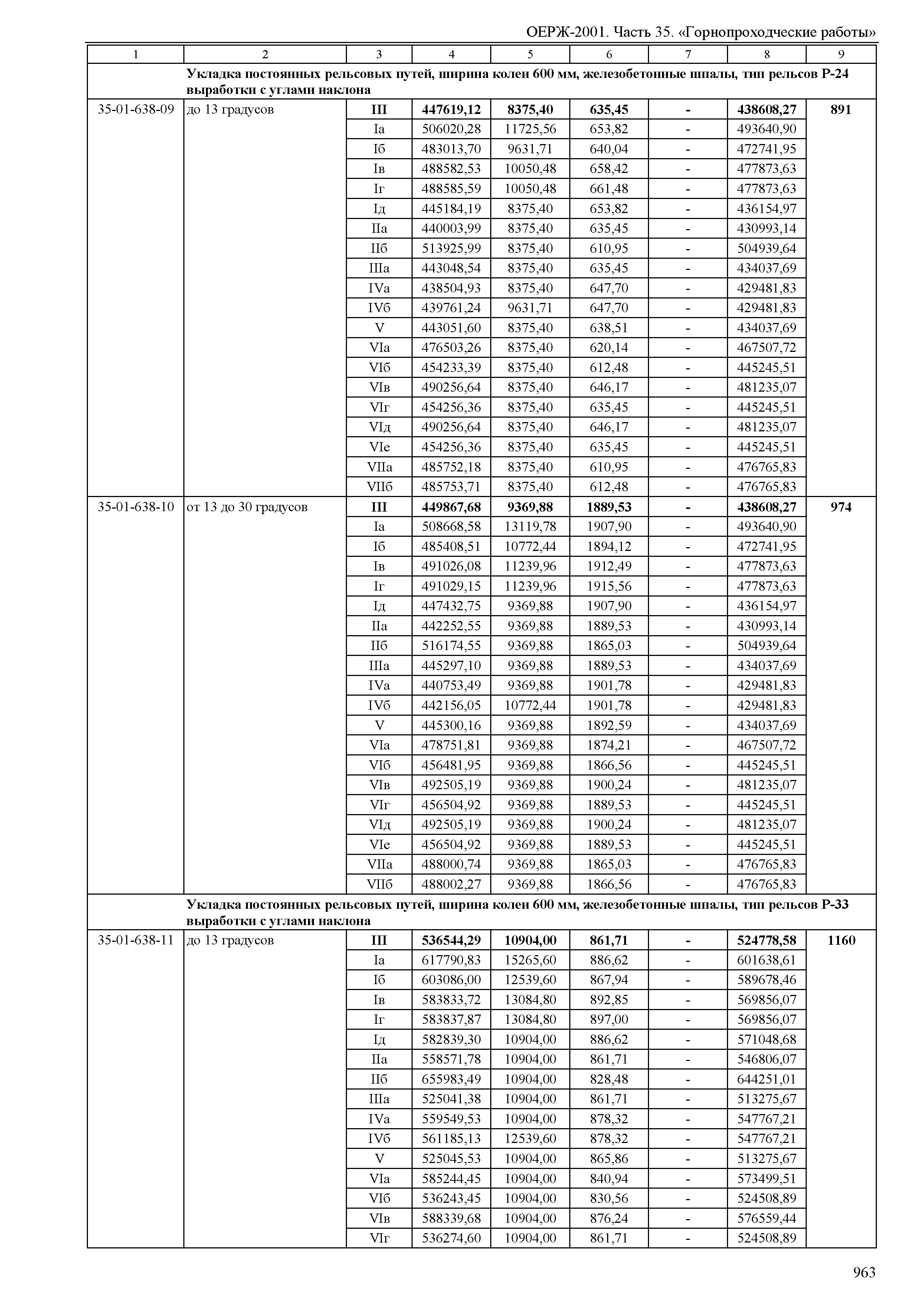 ОЕРЖ-2001. Часть 35. «Горнопроходческие работы»

| 1 | 2 | 3 | 4 | 5 | 6 | 7 | 8 | 9 |
|---|---|---|---|---|---|---|---|---|
| | Укладка постоянных рельсовых путей, ширина колеи 600 мм, железобетонные шпалы, тип рельсов Р-24 выработки с углами наклона | | | | | | | |
| 35-01-638-09 | до 13 градусов | III | 447619,12 | 8375,40 | 635,45 | - | 438608,27 | 891 |
| | | Iа | 506020,28 | 11725,56 | 653,82 | - | 493640,90 | |
| | | Iб | 483013,70 | 9631,71 | 640,04 | - | 472741,95 | |
| | | Iв | 488582,53 | 10050,48 | 658,42 | - | 477873,63 | |
| | | Iг | 488585,59 | 10050,48 | 661,48 | - | 477873,63 | |
| | | Iд | 445184,19 | 8375,40 | 653,82 | - | 436154,97 | |
| | | IIа | 440003,99 | 8375,40 | 635,45 | - | 430993,14 | |
| | | IIб | 513925,99 | 8375,40 | 610,95 | - | 504939,64 | |
| | | IIIа | 443048,54 | 8375,40 | 635,45 | - | 434037,69 | |
| | | IVа | 438504,93 | 8375,40 | 647,70 | - | 429481,83 | |
| | | IVб | 439761,24 | 9631,71 | 647,70 | - | 429481,83 | |
| | | V | 443051,60 | 8375,40 | 638,51 | - | 434037,69 | |
| | | VIа | 476503,26 | 8375,40 | 620,14 | - | 467507,72 | |
| | | VIб | 454233,39 | 8375,40 | 612,48 | - | 445245,51 | |
| | | VIв | 490256,64 | 8375,40 | 646,17 | - | 481235,07 | |
| | | VIг | 454256,36 | 8375,40 | 635,45 | - | 445245,51 | |
| | | VIд | 490256,64 | 8375,40 | 646,17 | - | 481235,07 | |
| | | VIе | 454256,36 | 8375,40 | 635,45 | - | 445245,51 | |
| | | VIIа | 485752,18 | 8375,40 | 610,95 | - | 476765,83 | |
| | | VIIб | 485753,71 | 8375,40 | 612,48 | - | 476765,83 | |
| 35-01-638-10 | от 13 до 30 градусов | III | 449867,68 | 9369,88 | 1889,53 | - | 438608,27 | 974 |
| | | Iа | 508668,58 | 13119,78 | 1907,90 | - | 493640,90 | |
| | | Iб | 485408,51 | 10772,44 | 1894,12 | - | 472741,95 | |
| | | Iв | 491026,08 | 11239,96 | 1912,49 | - | 477873,63 | |
| | | Iг | 491029,15 | 11239,96 | 1915,56 | - | 477873,63 | |
| | | Iд | 447432,75 | 9369,88 | 1907,90 | - | 436154,97 | |
| | | IIа | 442252,55 | 9369,88 | 1889,53 | - | 430993,14 | |
| | | IIб | 516174,55 | 9369,88 | 1865,03 | - | 504939,64 | |
| | | IIIа | 445297,10 | 9369,88 | 1889,53 | - | 434037,69 | |
| | | IVа | 440753,49 | 9369,88 | 1901,78 | - | 429481,83 | |
| | | IVб | 442156,05 | 10772,44 | 1901,78 | - | 429481,83 | |
| | | V | 445300,16 | 9369,88 | 1892,59 | - | 434037,69 | |
| | | VIа | 478751,81 | 9369,88 | 1874,21 | - | 467507,72 | |
| | | VIб | 456481,95 | 9369,88 | 1866,56 | - | 445245,51 | |
| | | VIв | 492505,19 | 9369,88 | 1900,24 | - | 481235,07 | |
| | | VIг | 456504,92 | 9369,88 | 1889,53 | - | 445245,51 | |
| | | VIд | 492505,19 | 9369,88 | 1900,24 | - | 481235,07 | |
| | | VIе | 456504,92 | 9369,88 | 1889,53 | - | 445245,51 | |
| | | VIIа | 488000,74 | 9369,88 | 1865,03 | - | 476765,83 | |
| | | VIIб | 488002,27 | 9369,88 | 1866,56 | - | 476765,83 | |
| | Укладка постоянных рельсовых путей, ширина колеи 600 мм, железобетонные шпалы, тип рельсов Р-33 выработки с углами наклона | | | | | | | |
| 35-01-638-11 | до 13 градусов | III | 536544,29 | 10904,00 | 861,71 | - | 524778,58 | 1160 |
| | | Iа | 617790,83 | 15265,60 | 886,62 | - | 601638,61 | |
| | | Iб | 603086,00 | 12539,60 | 867,94 | - | 589678,46 | |
| | | Iв | 583833,72 | 13084,80 | 892,85 | - | 569856,07 | |
| | | Iг | 583837,87 | 13084,80 | 897,00 | - | 569856,07 | |
| | | Iд | 582839,30 | 10904,00 | 886,62 | - | 571048,68 | |
| | | IIа | 558571,78 | 10904,00 | 861,71 | - | 546806,07 | |
| | | IIб | 655983,49 | 10904,00 | 828,48 | - | 644251,01 | |
| | | IIIа | 525041,38 | 10904,00 | 861,71 | - | 513275,67 | |
| | | IVа | 559549,53 | 10904,00 | 878,32 | - | 547767,21 | |
| | | IVб | 561185,13 | 12539,60 | 878,32 | - | 547767,21 | |
| | | V | 525045,53 | 10904,00 | 865,86 | - | 513275,67 | |
| | | VIа | 585244,45 | 10904,00 | 840,94 | - | 573499,51 | |
| | | VIб | 536243,45 | 10904,00 | 830,56 | - | 524508,89 | |
| | | VIв | 588339,68 | 10904,00 | 876,24 | - | 576559,44 | |
| | | VIг | 536274,60 | 10904,00 | 861,71 | - | 524508,89 | |

963